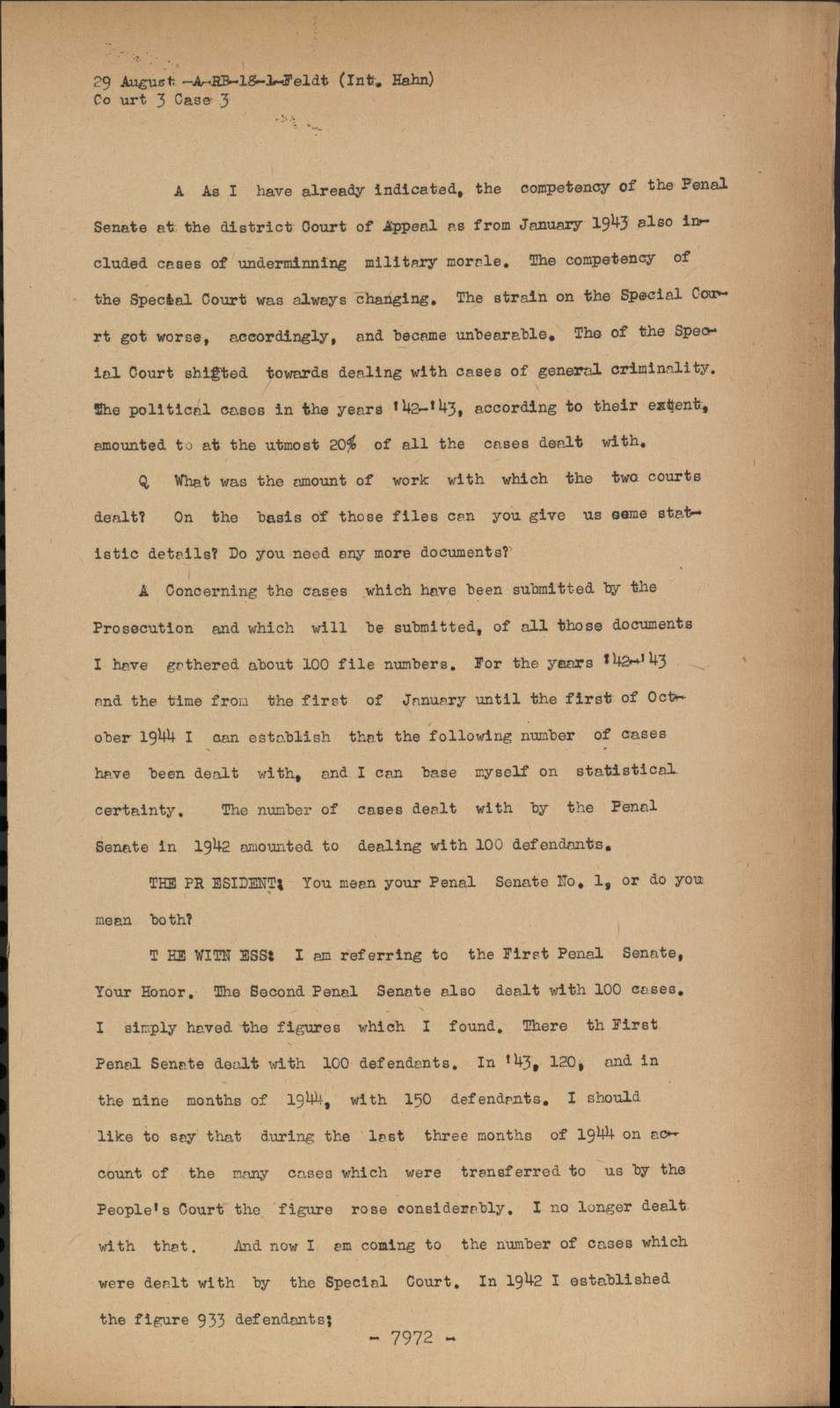 29 August -A-RB-18-1-Feldt (Int. Hahn)
Co urt 3 Case 3

A As I have already indicated, the competency of the Penal Senate at the district Court of Appeal as from January 1943 also included cases of underminning military morale. The competency of the Special Court was always changing. The strain on the Special Court got worse, accordingly, and became unbearable. The of the Special Court shifted towards dealing with cases of general criminality. The political cases in the years '42-'43, according to their extent, amounted to at the utmost 20% of all the cases dealt with.

Q What was the amount of work with which the two courts dealt? On the basis of those files can you give us some statistic details? Do you need any more documents?

A Concerning the cases which have been submitted by the Prosecution and which will be submitted, of all those documents I have gathered about 100 file numbers. For the years '42-'43 and the time from the first of January until the first of October 1944 I can establish that the following number of cases have been dealt with, and I can base myself on statistical certainty. The number of cases dealt with by the Penal Senate in 1942 amounted to dealing with 100 defendants.

THE PR ESIDENT: You mean your Penal Senate No. 1, or do you mean both?

T HE WITN ESS: I am referring to the First Penal Senate, Your Honor. The Second Penal Senate also dealt with 100 cases. I simply haved the figures which I found. There th First Penal Senate dealt with 100 defendants. In '43, 120, and in the nine months of 1944, with 150 defendants. I should like to say that during the last three months of 1944 on account of the many cases which were transferred to us by the People's Court the figure rose considerably. I no longer dealt with that. And now I am coming to the number of cases which were dealt with by the Special Court. In 1942 I established the figure 933 defendants;

- 7972 -